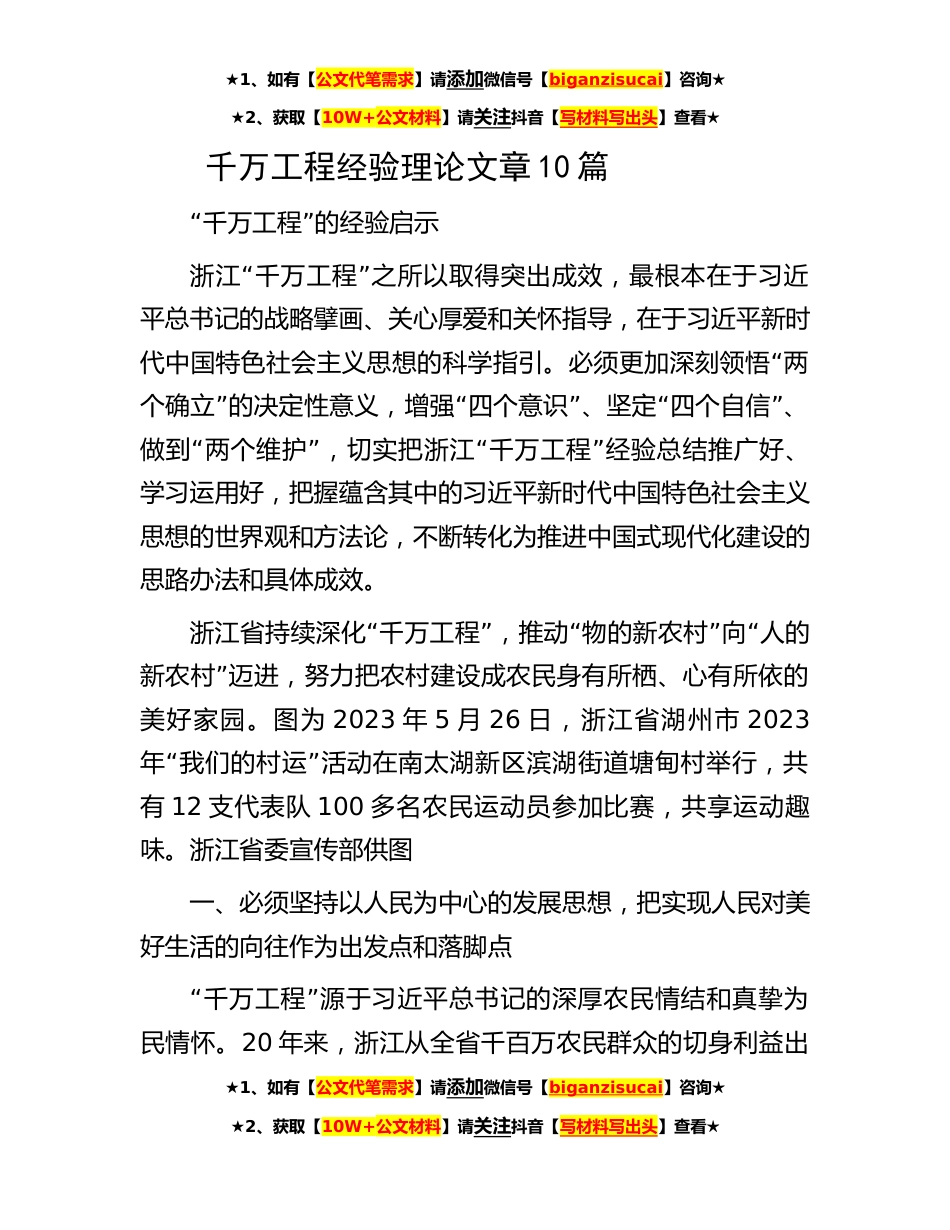 ★1、如有【公文代笔需求】请添加微信号【biganzisucai】咨询★

★2、获取【10W+公文材料】请关注抖音【写材料写出头】查看★

千万工程经验理论文章10篇

“千万工程”的经验启示

浙江“千万工程”之所以取得突出成效，最根本在于习近平总书记的战略擘画、关心厚爱和关怀指导，在于习近平新时代中国特色社会主义思想的科学指引。必须更加深刻领悟“两个确立”的决定性意义，增强“四个意识”、坚定“四个自信”、做到“两个维护”，切实把浙江“千万工程”经验总结推广好、学习运用好，把握蕴含其中的习近平新时代中国特色社会主义思想的世界观和方法论，不断转化为推进中国式现代化建设的思路办法和具体成效。

浙江省持续深化“千万工程”，推动“物的新农村”向“人的新农村”迈进，努力把农村建设成农民身有所栖、心有所依的美好家园。图为2023年5月26日，浙江省湖州市2023年“我们的村运”活动在南太湖新区滨湖街道塘甸村举行，共有12支代表队100多名农民运动员参加比赛，共享运动趣味。浙江省委宣传部供图

一、必须坚持以人民为中心的发展思想，把实现人民对美好生活的向往作为出发点和落脚点

“千万工程”源于习近平总书记的深厚农民情结和真挚为民情怀。20年来，浙江从全省千百万农民群众的切身利益出

★1、如有【公文代笔需求】请添加微信号【biganzisucai】咨询★

★2、获取【10W+公文材料】请关注抖音【写材料写出头】查看★